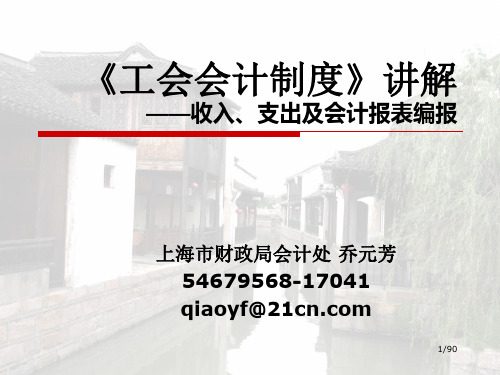 《工会会计制度》讲解
——收入、支出及会计报表编报

上海市财政局会计处 乔元芳
54679568-17041
qiaoyf@21cn.com

1/90